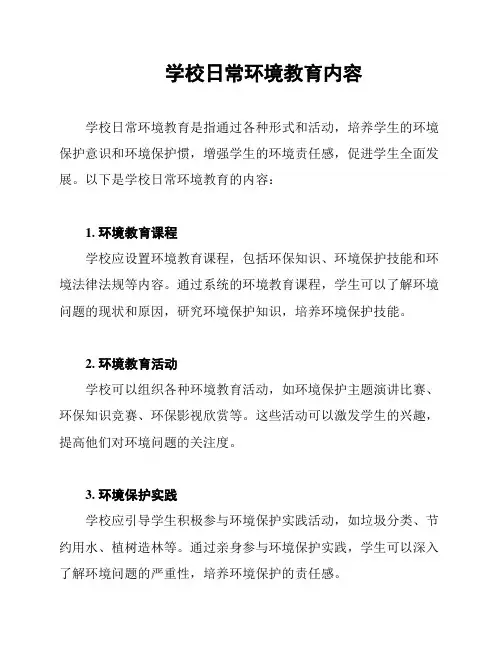 学校日常环境教育内容

学校日常环境教育是指通过各种形式和活动，培养学生的环境保护意识和环境保护惯，增强学生的环境责任感，促进学生全面发展。以下是学校日常环境教育的内容：

1. 环境教育课程

学校应设置环境教育课程，包括环保知识、环境保护技能和环境法律法规等内容。通过系统的环境教育课程，学生可以了解环境问题的现状和原因，研究环境保护知识，培养环境保护技能。

2. 环境教育活动

学校可以组织各种环境教育活动，如环境保护主题演讲比赛、环保知识竞赛、环保影视欣赏等。这些活动可以激发学生的兴趣，提高他们对环境问题的关注度。

3. 环境保护实践

学校应引导学生积极参与环境保护实践活动，如垃圾分类、节约用水、植树造林等。通过亲身参与环境保护实践，学生可以深入了解环境问题的严重性，培养环境保护的责任感。